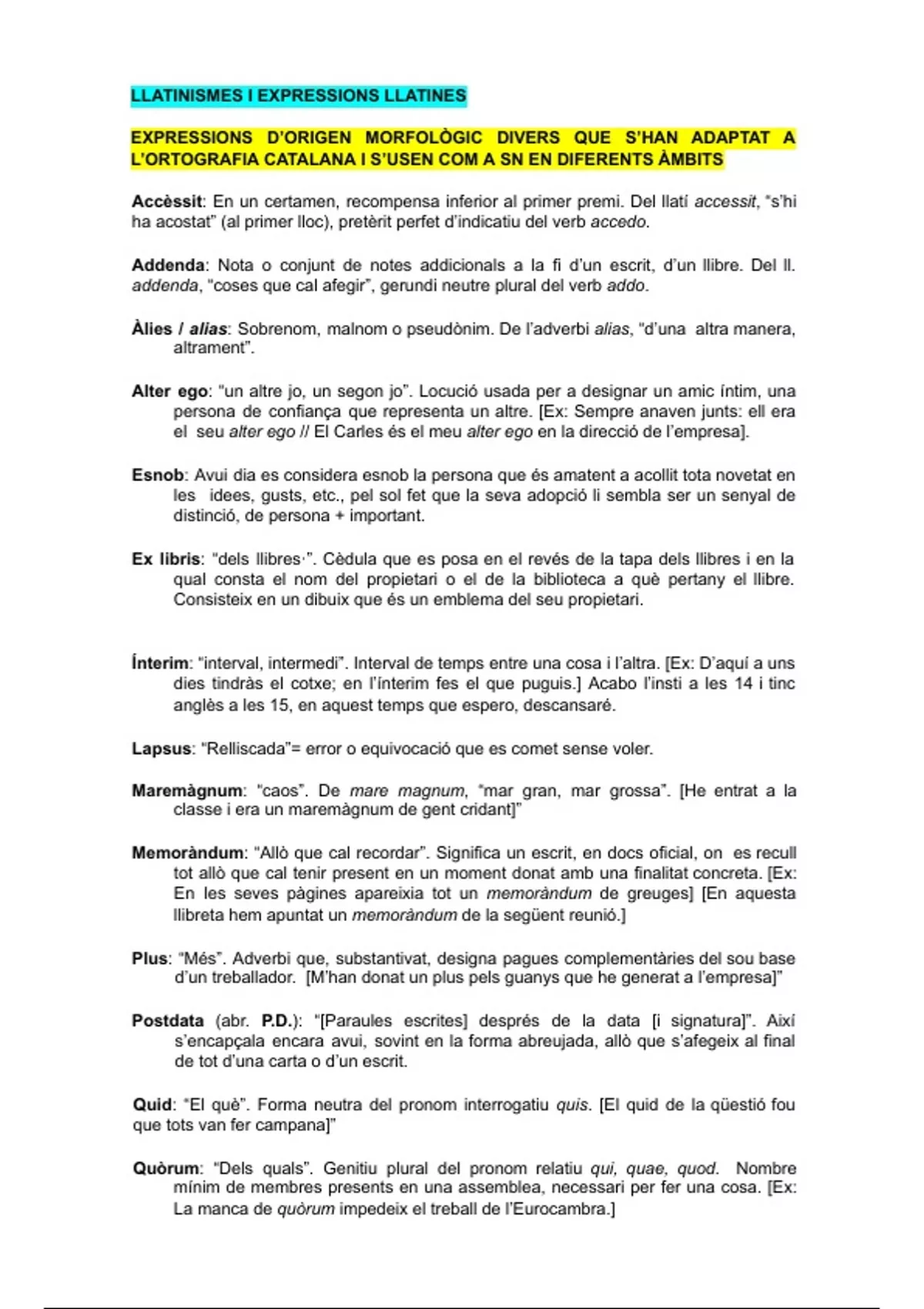 LLATINISMES I EXPRESSIONS LLATINES

EXPRESSIONS D'ORIGEN MORFOLÒGIC DIVERS QUE S'HAN ADAPTAT A L'ORTOGRAFIA CATALANA I S'USEN COM A SN EN DIFERENTS ÀMBITS

Accèssit: En un certamen, recompensa inferior al primer premi. Del llatí accessit, "s'hi ha acostat" (al primer lloc), pretèrit perfet d'indicatiu del verb accedo.

Addenda: Nota o conjunt de notes addicionals a la fi d'un escrit, d'un llibre. Del ll. addenda, "coses que cal afegir", gerundi neutre plural del verb addo.

Àlies / alias: Sobrenom, malnom o pseudònim. De l'adverbi alias, "d'una altra manera, altrament".

Alter ego: "un altre jo, un segon jo". Locució usada per a designar un amic íntim, una persona de confiança que representa un altre. [Ex: Sempre anaven junts: ell era el seu alter ego // El Carles és el meu alter ego en la direcció de l'empresa].

Esnob: Avui dia es considera esnob la persona que és amatent a acollit tota novetat en les idees, gusts, etc., pel sol fet que la seva adopció li sembla ser un senyal de distinció, de persona + important.

Ex libris: "dels llibres·". Cèdula que es posa en el revés de la tapa dels llibres i en la qual consta el nom del propietari o el de la biblioteca a què pertany el llibre. Consisteix en un dibuix que és un emblema del seu propietari.

Ínterim: "interval, intermedi". Interval de temps entre una cosa i l'altra. [Ex: D'aquí a uns dies tindràs el cotxe; en l'ínterim fes el que puguis.] Acabo l'insti a les 14 i tinc anglès a les 15, en aquest temps que espero, descansaré.

Lapsus: "Relliscada"= error o equivocació que es comet sense voler.

Maremàgnum: "caos". De mare magnum, "mar gran, mar grossa". [He entrat a la classe i era un maremàgnum de gent cridant]"

Memoràndum: "Allò que cal recordar". Significa un escrit, en docs oficial, on es recull tot allò que cal tenir present en un moment donat amb una finalitat concreta. [Ex: En les seves pàgines apareixia tot un memoràndum de greuges] [En aquesta llibreta hem apuntat un memoràndum de la següent reunió.]

Plus: "Més". Adverbi que, substantivat, designa pagues complementàries del sou base d'un treballador. [M'han donat un plus pels guanys que he generat a l'empresa]"

Postdata (abr. P.D.): "[Paraules escrites] després de la data [i signatura]". Així s'encapçala encara avui, sovint en la forma abreujada, allò que s'afegeix al final de tot d'una carta o d'un escrit.

Quid: "El què". Forma neutra del pronom interrogatiu quis. [El quid de la qüestió fou que tots van fer campana]"

Quòrum: "Dels quals". Genitiu plural del pronom relatiu qui, quae, quod. Nombre mínim de membres presents en una assemblea, necessari per fer una cosa. [Ex: La manca de quòrum impedeix el treball de l'Eurocambra.]